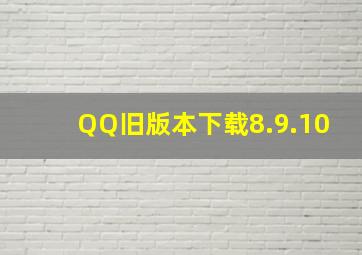 QQ旧版本下载8.9.10